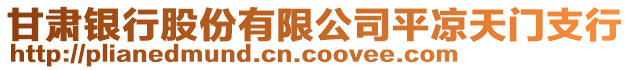 甘肃银行股份有限公司平凉天门支行
http://plianedmund.cn.coovee.com